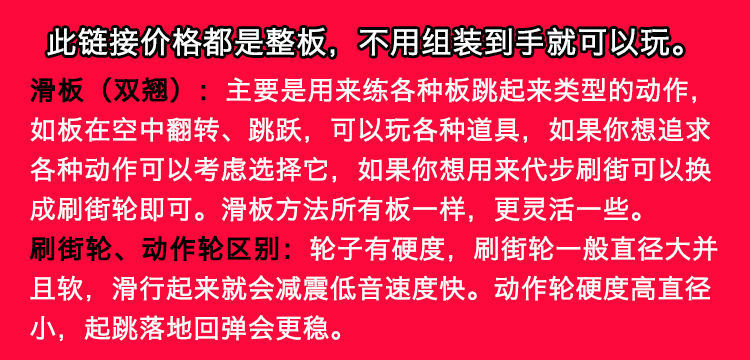 此链接价格都是整板，不用组装到手就可以玩。

滑板（双翘）：主要是用来练各种板跳起来类型的动作，如板在空中翻转、跳跃，可以玩各种道具，如果你想追求各种动作可以考虑选择它，如果你想用来代步刷街可以换成刷街轮即可。滑板方法所有板一样，更灵活一些。

刷街轮、动作轮区别：轮子有硬度，刷街轮一般直径大并且软，滑行起来就会减震低音速度快。动作轮硬度高直径小，起跳落地回弹会更稳。